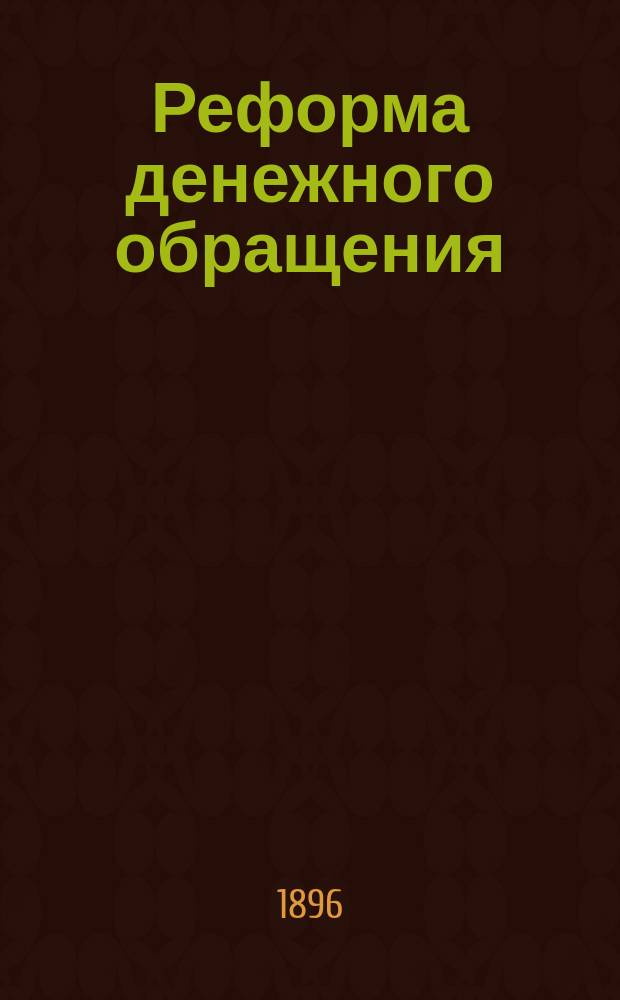 Реформа денежного обращения

1896